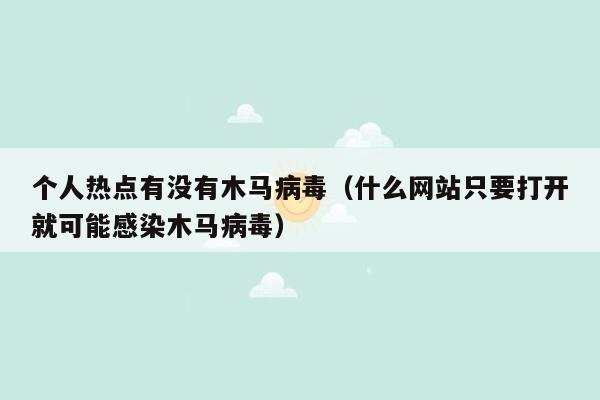 个人热点有没有木马病毒（什么网站只要打开就可能感染木马病毒）